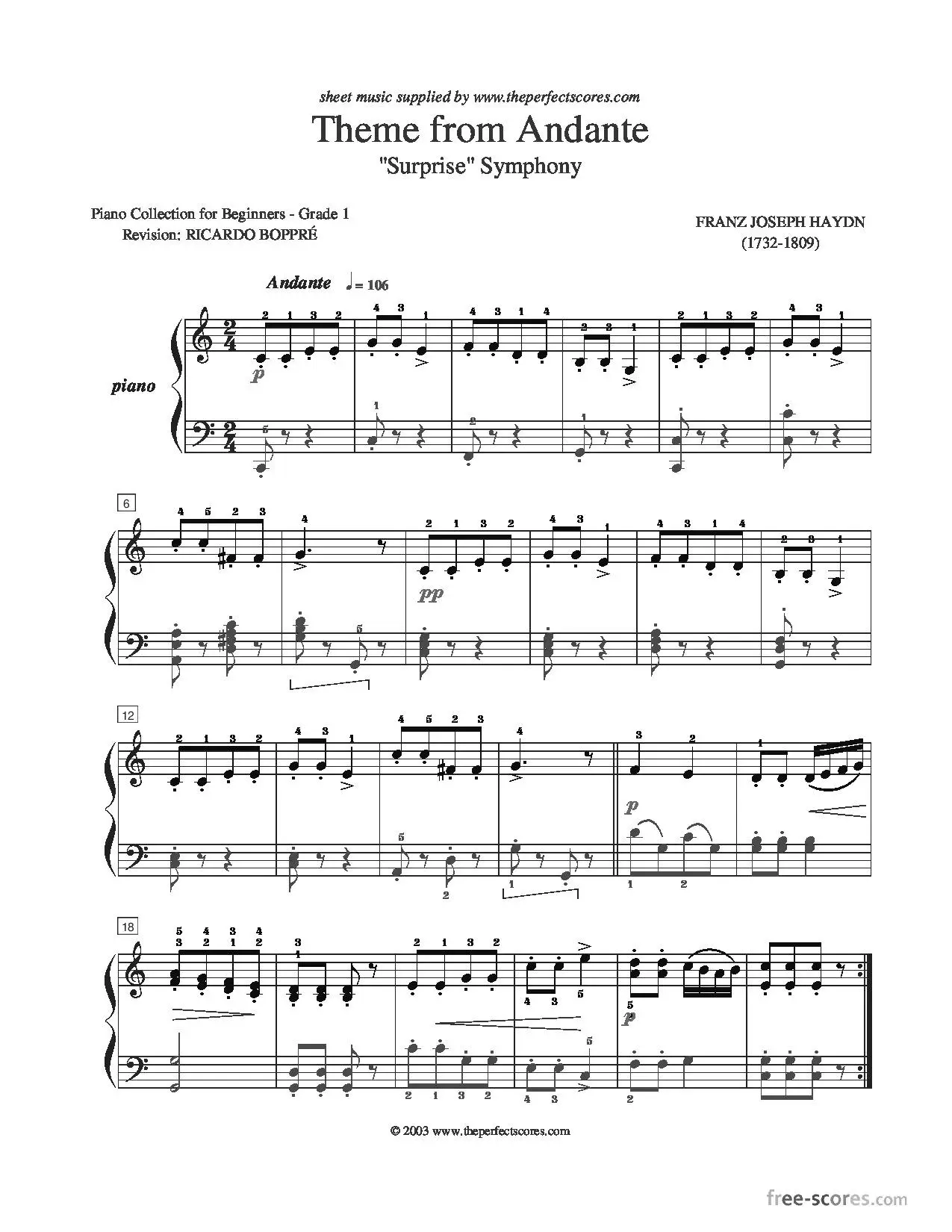 sheet music supplied by www.theperfectscores.com

Theme from Andante

"Surprise" Symphony

Piano Collection for Beginners - Grade 1
Revision: RICARDO BOPPRÉ

FRANZ JOSEPH HAYDN
(1732-1809)

Andante ♩= 106

piano

p

6

pp

12

p

18

p

© 2003 www.theperfectscores.com

free-scores.com